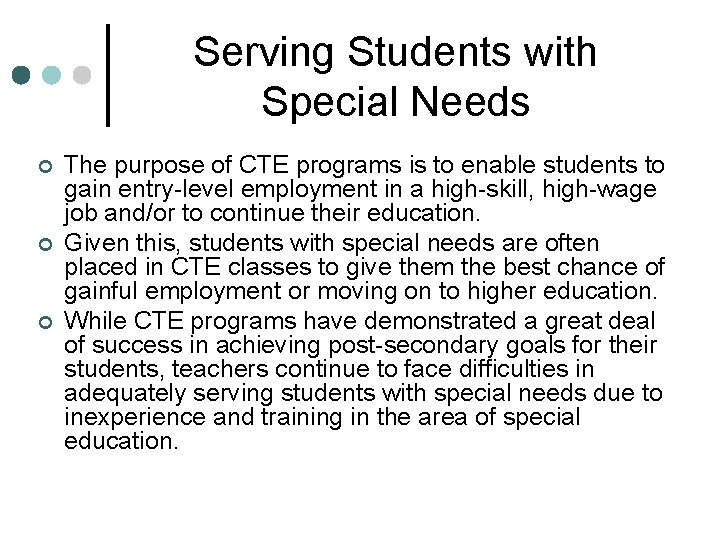 Serving Students with Special Needs

The purpose of CTE programs is to enable students to gain entry-level employment in a high-skill, high-wage job and/or to continue their education.

Given this, students with special needs are often placed in CTE classes to give them the best chance of gainful employment or moving on to higher education.

While CTE programs have demonstrated a great deal of success in achieving post-secondary goals for their students, teachers continue to face difficulties in adequately serving students with special needs due to inexperience and training in the area of special education.